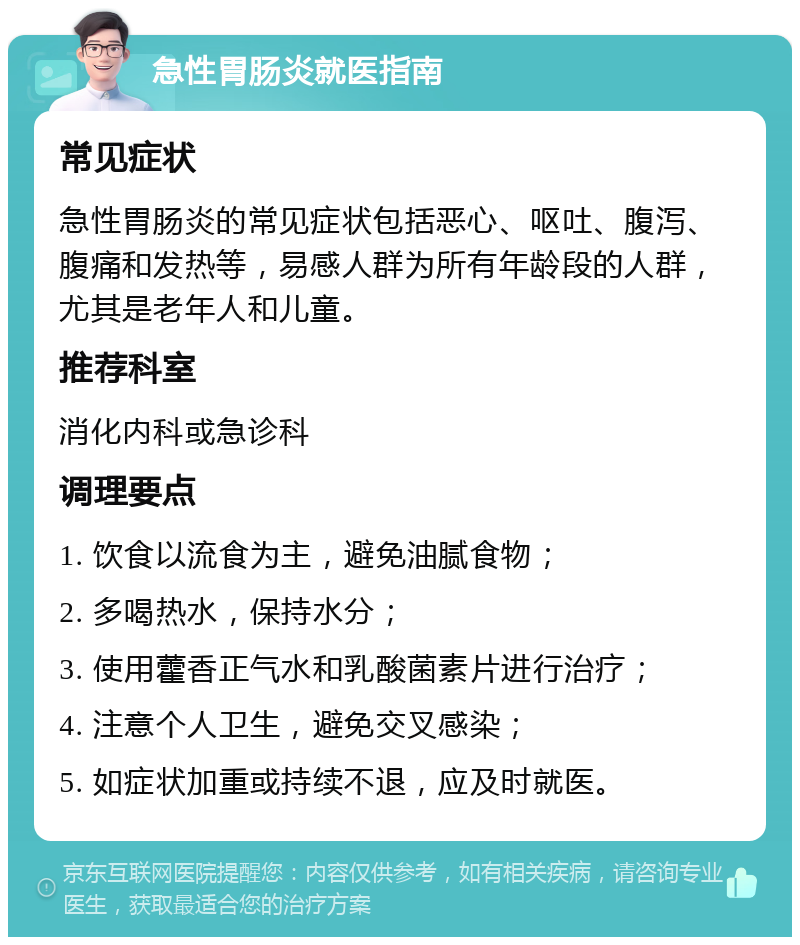 急性胃肠炎就医指南

常见症状

急性胃肠炎的常见症状包括恶心、呕吐、腹泻、腹痛和发热等，易感人群为所有年龄段的人群，尤其是老年人和儿童。

推荐科室

消化内科或急诊科

调理要点

1. 饮食以流食为主，避免油腻食物；

2. 多喝热水，保持水分；

3. 使用藿香正气水和乳酸菌素片进行治疗；

4. 注意个人卫生，避免交叉感染；

5. 如症状加重或持续不退，应及时就医。

京东互联网医院提醒您：内容仅供参考，如有相关疾病，请咨询专业医生，获取最适合您的治疗方案